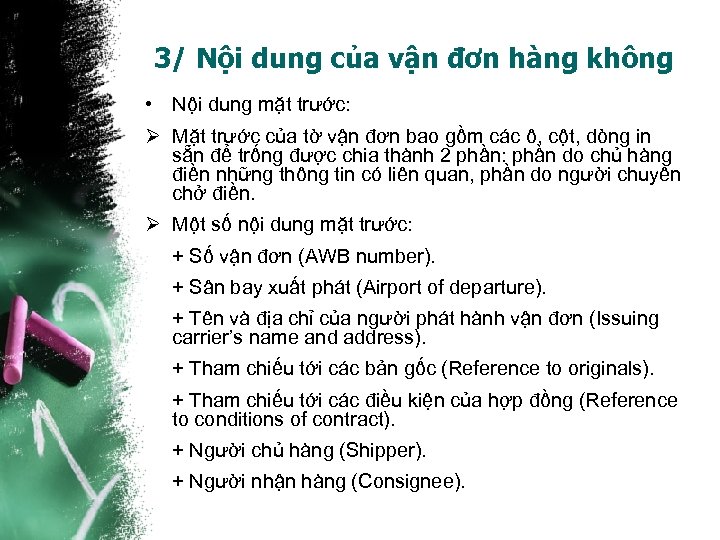 3/ Nội dung của vận đơn hàng không

• Nội dung mặt trước:

➢ Mặt trước của tờ vận đơn bao gồm các ô, cột, dòng in sẵn để trống được chia thành 2 phần: phần do chủ hàng điền những thông tin có liên quan, phần do người chuyên chở điền.

➢ Một số nội dung mặt trước:

+ Số vận đơn (AWB number).

+ Sân bay xuất phát (Airport of departure).

+ Tên và địa chỉ của người phát hành vận đơn (Issuing carrier's name and address).

+ Tham chiếu tới các bản gốc (Reference to originals).

+ Tham chiếu tới các điều kiện của hợp đồng (Reference to conditions of contract).

+ Người chủ hàng (Shipper).

+ Người nhận hàng (Consignee).